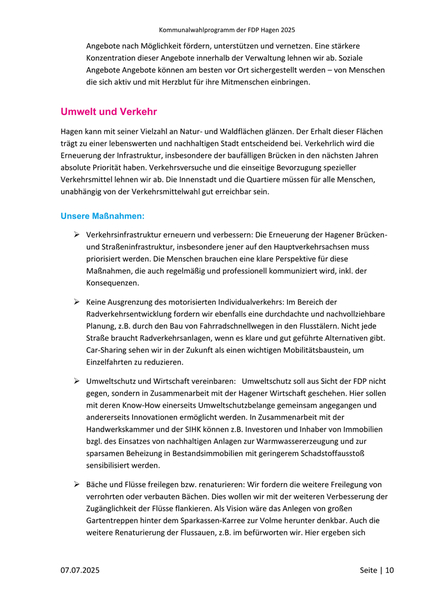 Kommunalwahlprogramm der FDP Hagen 2025

Angebote nach Möglichkeit fördern, unterstützen und vernetzen. Eine stärkere Konzentration dieser Angebote innerhalb der Verwaltung lehnen wir ab. Soziale Angebote Angebote können am besten vor Ort sichergestellt werden – von Menschen die sich aktiv und mit Herzblut für ihre Mitmenschen einbringen.

Umwelt und Verkehr

Hagen kann mit seiner Vielzahl an Natur- und Waldflächen glänzen. Der Erhalt dieser Flächen trägt zu einer lebenswerten und nachhaltigen Stadt entscheidend bei. Verkehrlich wird die Erneuerung der Infrastruktur, insbesondere der baufälligen Brücken in den nächsten Jahren absolute Priorität haben. Verkehrsversuche und die einseitige Bevorzugung spezieller Verkehrsmittel lehnen wir ab. Die Innenstadt und die Quartiere müssen für alle Menschen, unabhängig von der Verkehrsmittelwahl gut erreichbar sein.

Unsere Maßnahmen:

➢ Verkehrsinfrastruktur erneuern und verbessern: Die Erneuerung der Hagener Brücken- und Straßeninfrastruktur, insbesondere jener auf den Hauptverkehrsachsen muss priorisiert werden. Die Menschen brauchen eine klare Perspektive für diese Maßnahmen, die auch regelmäßig und professionell kommuniziert wird, inkl. der Konsequenzen.

➢ Keine Ausgrenzung des motorisierten Individualverkehrs: Im Bereich der Radverkehrsentwicklung fordern wir ebenfalls eine durchdachte und nachvollziehbare Planung, z.B. durch den Bau von Fahrradschnellwegen in den Flusstälern. Nicht jede Straße braucht Radverkehrsanlagen, wenn es klare und gut geführte Alternativen gibt. Car-Sharing sehen wir in der Zukunft als einen wichtigen Mobilitätsbaustein, um Einzelfahrten zu reduzieren.

➢ Umweltschutz und Wirtschaft vereinbaren: Umweltschutz soll aus Sicht der FDP nicht gegen, sondern in Zusammenarbeit mit der Hagener Wirtschaft geschehen. Hier sollen mit deren Know-How einerseits Umweltschutzbelange gemeinsam angegangen und andererseits Innovationen ermöglicht werden. In Zusammenarbeit mit der Handwerkskammer und der SIHK können z.B. Investoren und Inhaber von Immobilien bzgl. des Einsatzes von nachhaltigen Anlagen zur Warmwassererzeugung und zur sparsamen Beheizung in Bestandsimmobilien mit geringerem Schadstoffausstoß sensibilisiert werden.

➢ Bäche und Flüsse freilegen bzw. renaturieren: Wir fordern die weitere Freilegung von verrohrten oder verbauten Bächen. Dies wollen wir mit der weiteren Verbesserung der Zugänglichkeit der Flüsse flankieren. Als Vision wäre das Anlegen von großen Gartentreppen hinter dem Sparkassen-Karree zur Volme herunter denkbar. Auch die weitere Renaturierung der Flussauen, z.B. im befürworten wir. Hier ergeben sich

07.07.2025 Seite | 10